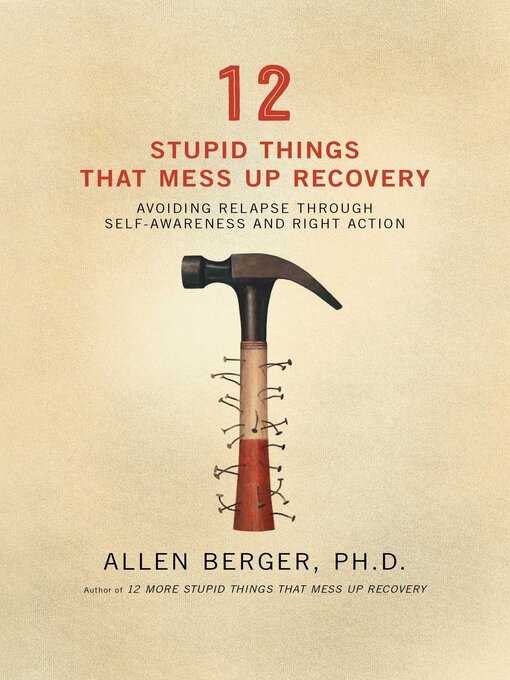 12
STUPID THINGS
THAT MESS UP RECOVERY

AVOIDING RELAPSE THROUGH
SELF-AWARENESS AND RIGHT ACTION

ALLEN BERGER, PH.D.

Author of 12 MORE STUPID THINGS THAT MESS UP RECOVERY